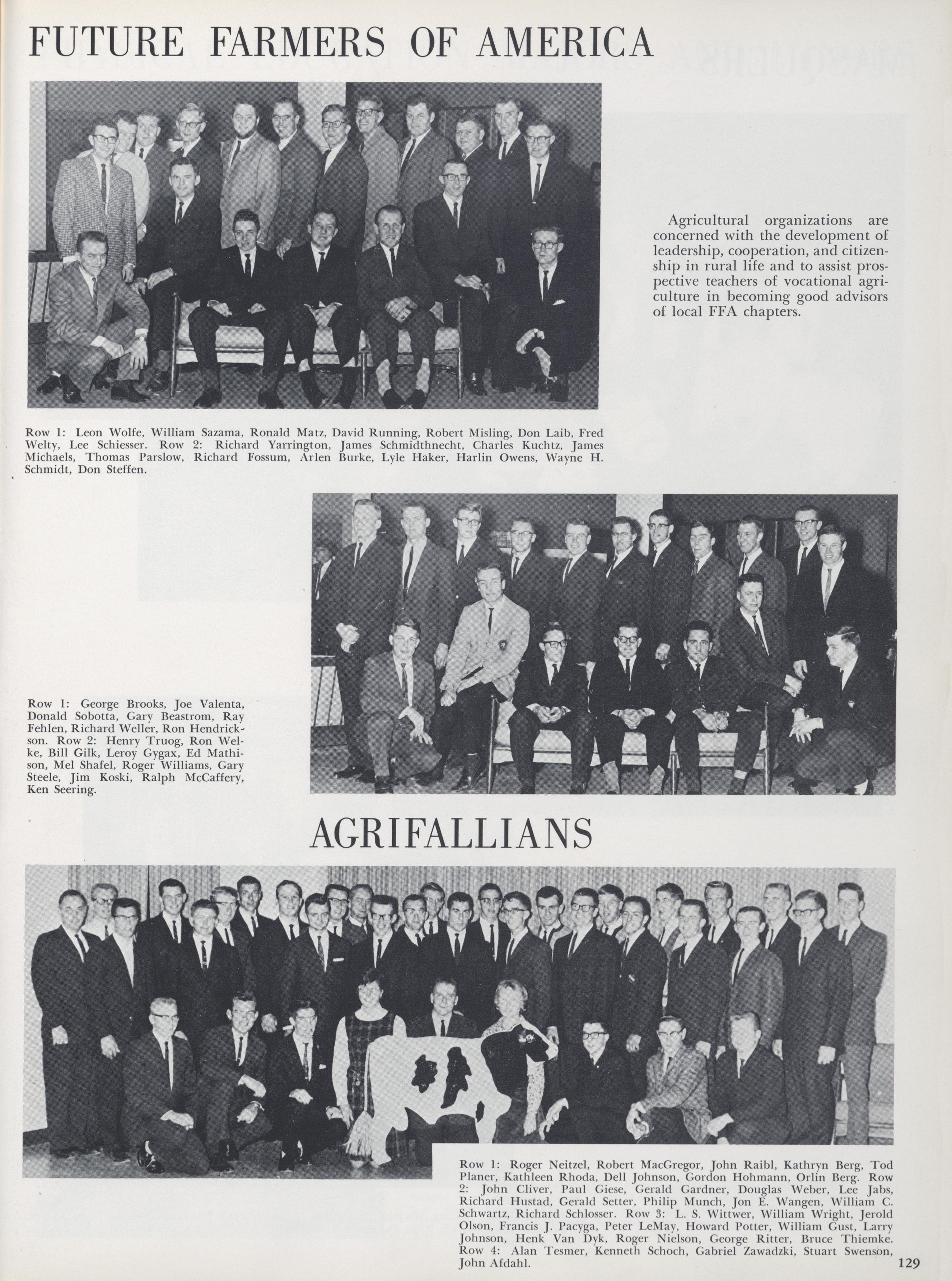 FUTURE FARMERS OF AMERICA

Agricultural organizations are concerned with the development of leadership, cooperation, and citizenship in rural life and to assist prospective teachers of vocational agriculture in becoming good advisors of local FFA chapters.

Row 1: Leon Wolfe, William Sazama, Ronald Matz, David Running, Robert Misling, Don Laib, Fred Welty, Lee Schiesser. Row 2: Richard Yarrington, James Schmidthnecht, Charles Kuchtz, James Michaels, Thomas Parslow, Richard Fossum, Arlen Burke, Lyle Haker, Harlin Owens, Wayne H. Schmidt, Don Steffen.

Row 1: George Brooks, Joe Valenta, Donald Sobotta, Gary Beastrom, Ray Fehlen, Richard Weller, Ron Hendrickson. Row 2: Henry Truog, Ron Welke, Bill Gilk, Leroy Gygax, Ed Mathison, Mel Shafel, Roger Williams, Gary Steele, Jim Koski, Ralph McCaffery, Ken Seering.

AGRIFALLIANS

Row 1: Roger Neitzel, Robert MacGregor, John Raibl, Kathryn Berg, Tod Planer, Kathleen Rhoda, Dell Johnson, Gordon Hohmann, Orlin Berg. Row 2: John Cliver, Paul Giese, Gerald Gardner, Douglas Weber, Lee Jabs, Richard Hustad, Gerald Setter, Philip Munch, Jon E. Wangen, William C. Schwartz, Richard Schlosser. Row 3: L. S. Wittwer, William Wright, Jerold Olson, Francis J. Pacyga, Peter LeMay, Howard Potter, William Gust, Larry Johnson, Henk Van Dyk, Roger Nielson, George Ritter, Bruce Thiemke. Row 4: Alan Tesmer, Kenneth Schoch, Gabriel Zawadzki, Stuart Swenson, John Afdahl.

129